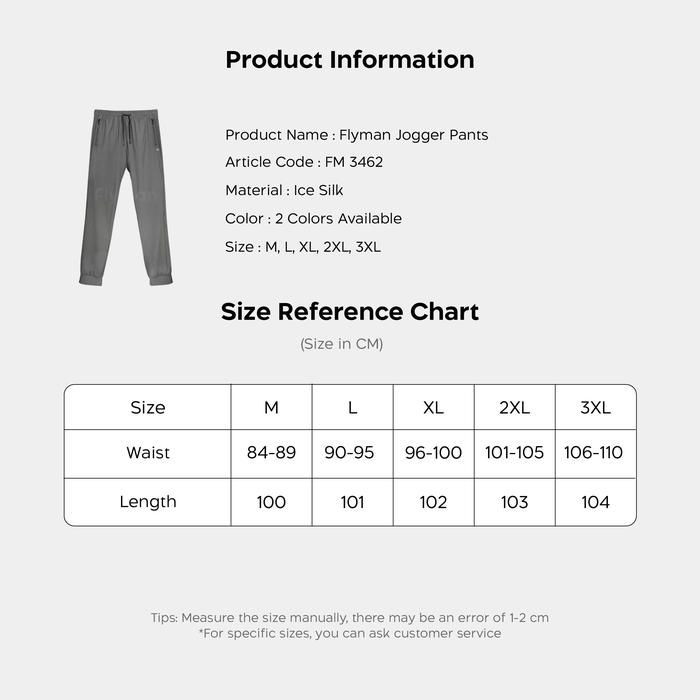 Product Information

Product Name : Flyman Jogger Pants

Article Code : FM 3462

Material : Ice Silk

Color : 2 Colors Available

Size : M, L, XL, 2XL, 3XL

Size Reference Chart

(Size in CM)

| Size | M | L | XL | 2XL | 3XL |
|---|---|---|---|---|---|
| Waist | 84-89 | 90-95 | 96-100 | 101-105 | 106-110 |
| Length | 100 | 101 | 102 | 103 | 104 |

Tips: Measure the size manually, there may be an error of 1-2 cm
*For specific sizes, you can ask customer service